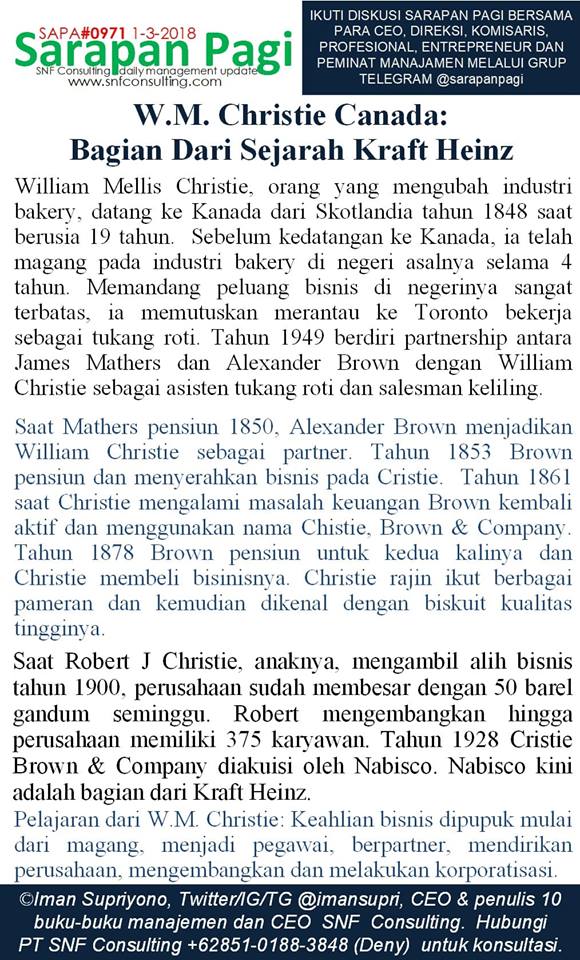 SAPA#0971 1-3-2018
Sarapan Pagi
SNF Consulting daily management update
www.snfconsulting.com

IKUTI DISKUSI SARAPAN PAGI BERSAMA PARA CEO, DIREKSI, KOMISARIS, PROFESIONAL, ENTREPRENEUR DAN PEMINAT MANAJAMEN MELALUI GRUP TELEGRAM @sarapanpagi

W.M. Christie Canada: Bagian Dari Sejarah Kraft Heinz

William Mellis Christie, orang yang mengubah industri bakery, datang ke Kanada dari Skotlandia tahun 1848 saat berusia 19 tahun. Sebelum kedatangan ke Kanada, ia telah magang pada industri bakery di negeri asalnya selama 4 tahun. Memandang peluang bisnis di negerinya sangat terbatas, ia memutuskan merantau ke Toronto bekerja sebagai tukang roti. Tahun 1949 berdiri partnership antara James Mathers dan Alexander Brown dengan William Christie sebagai asisten tukang roti dan salesman keliling.

Saat Mathers pensiun 1850, Alexander Brown menjadikan William Christie sebagai partner. Tahun 1853 Brown pensiun dan menyerahkan bisnis pada Cristie. Tahun 1861 saat Christie mengalami masalah keuangan Brown kembali aktif dan menggunakan nama Chistie, Brown & Company. Tahun 1878 Brown pensiun untuk kedua kalinya dan Christie membeli bisinisnya. Christie rajin ikut berbagai pameran dan kemudian dikenal dengan biskuit kualitas tingginya.

Saat Robert J Christie, anaknya, mengambil alih bisnis tahun 1900, perusahaan sudah membesar dengan 50 barel gandum seminggu. Robert mengembangkan hingga perusahaan memiliki 375 karyawan. Tahun 1928 Cristie Brown & Company diakuisi oleh Nabisco. Nabisco kini adalah bagian dari Kraft Heinz.

Pelajaran dari W.M. Christie: Keahlian bisnis dipupuk mulai dari magang, menjadi pegawai, berpartner, mendirikan perusahaan, mengembangkan dan melakukan korporatisasi.

©Iman Supriyono, Twitter/IG/TG @imansupri, CEO & penulis 10 buku-buku manajemen dan CEO SNF Consulting. Hubungi PT SNF Consulting +62851-0188-3848 (Deny) untuk konsultasi.